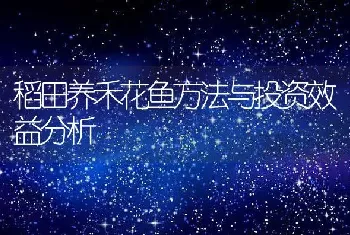 稻田养禾花鱼方法与投资效益分析